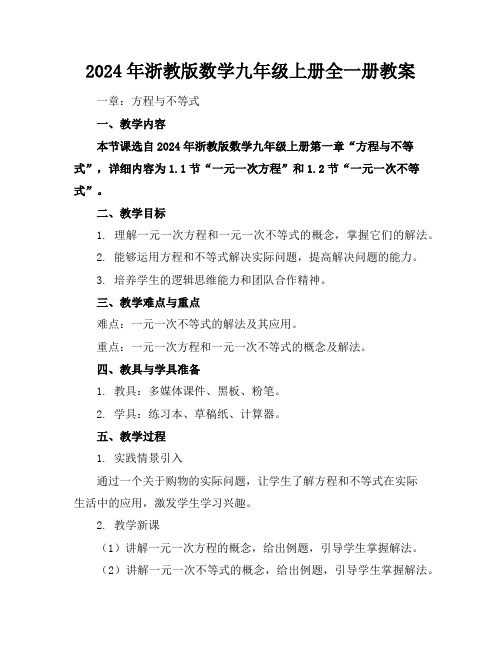 2024年浙教版数学九年级上册全一册教案

一章：方程与不等式

一、教学内容

本节课选自2024年浙教版数学九年级上册第一章“方程与不等式”，详细内容为1.1节“一元一次方程”和1.2节“一元一次不等式”。

二、教学目标

1. 理解一元一次方程和一元一次不等式的概念，掌握它们的解法。

2. 能够运用方程和不等式解决实际问题，提高解决问题的能力。

3. 培养学生的逻辑思维能力和团队合作精神。

三、教学难点与重点

难点：一元一次不等式的解法及其应用。

重点：一元一次方程和一元一次不等式的概念及解法。

四、教具与学具准备

1. 教具：多媒体课件、黑板、粉笔。

2. 学具：练习本、草稿纸、计算器。

五、教学过程

1. 实践情景引入

通过一个关于购物的实际问题，让学生了解方程和不等式在实际生活中的应用，激发学生学习兴趣。

2. 教学新课

（1）讲解一元一次方程的概念，给出例题，引导学生掌握解法。

（2）讲解一元一次不等式的概念，给出例题，引导学生掌握解法。